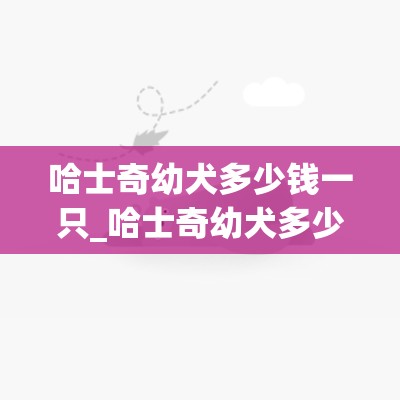 哈士奇幼犬多少钱一只_哈士奇幼犬多少